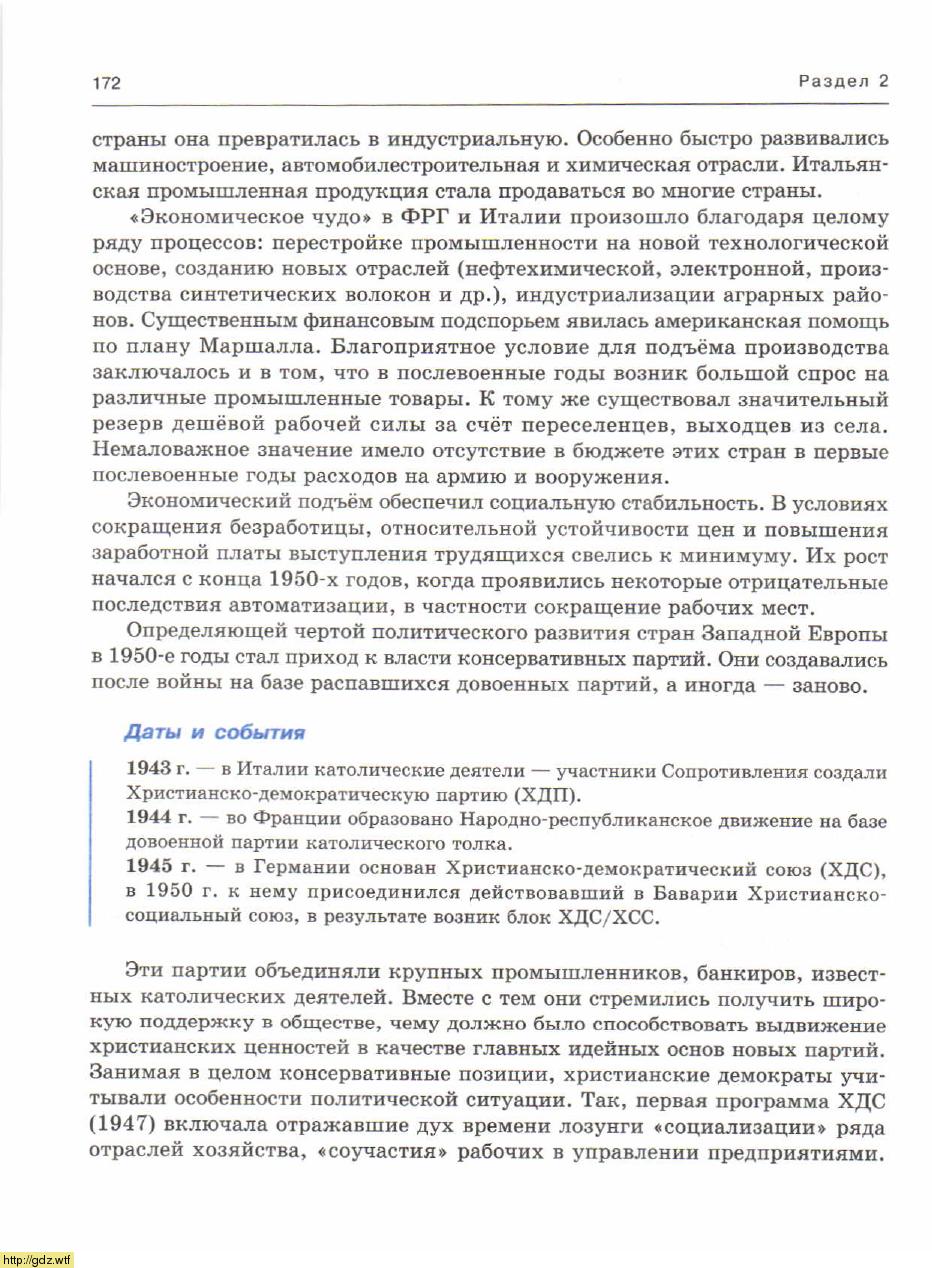 172

Раздел 2

страны она превратилась в индустриальную. Особенно быстро развивались машиностроение, автомобилестроительная и химическая отрасли. Итальянская промышленная продукция стала продаваться во многие страны.

«Экономическое чудо» в ФРГ и Италии произошло благодаря целому ряду процессов: перестройке промышленности на новой технологической основе, созданию новых отраслей (нефтехимической, электронной, производства синтетических волокон и др.), индустриализации аграрных районов. Существенным финансовым подспорьем явилась американская помощь по плану Маршалла. Благоприятное условие для подъёма производства заключалось и в том, что в послевоенные годы возник большой спрос на различные промышленные товары. К тому же существовал значительный резерв дешёвой рабочей силы за счёт переселенцев, выходцев из села. Немаловажное значение имело отсутствие в бюджете этих стран в первые послевоенные годы расходов на армию и вооружения.

Экономический подъём обеспечил социальную стабильность. В условиях сокращения безработицы, относительной устойчивости цен и повышения заработной платы выступления трудящихся свелись к минимуму. Их рост начался с конца 1950-х годов, когда проявились некоторые отрицательные последствия автоматизации, в частности сокращение рабочих мест.

Определяющей чертой политического развития стран Западной Европы в 1950-е годы стал приход к власти консервативных партий. Они создавались после войны на базе распавшихся довоенных партий, а иногда — заново.

Даты и события

1943 г. — в Италии католические деятели — участники Сопротивления создали Христианско-демократическую партию (ХДП).
1944 г. — во Франции образовано Народно-республиканское движение на базе довоенной партии католического толка.
1945 г. — в Германии основан Христианско-демократический союз (ХДС), в 1950 г. к нему присоединился действовавший в Баварии Христианско-социальный союз, в результате возник блок ХДС/ХСС.

Эти партии объединяли крупных промышленников, банкиров, известных католических деятелей. Вместе с тем они стремились получить широкую поддержку в обществе, чему должно было способствовать выдвижение христианских ценностей в качестве главных идейных основ новых партий. Занимая в целом консервативные позиции, христианские демократы учитывали особенности политической ситуации. Так, первая программа ХДС (1947) включала отражавшие дух времени лозунги «социализации» ряда отраслей хозяйства, «соучастия» рабочих в управлении предприятиями.

http://gdz.wtf